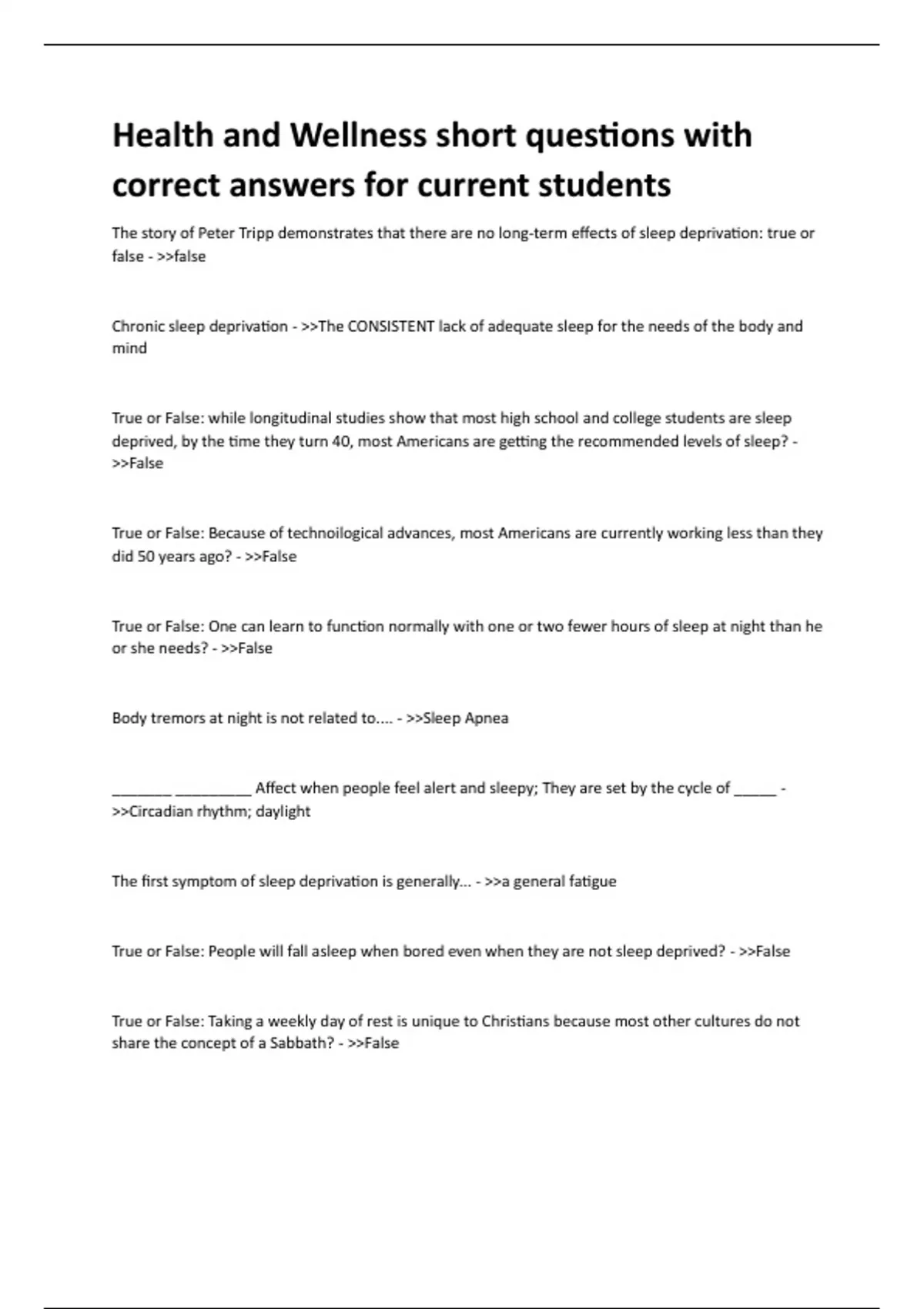 Health and Wellness short questions with correct answers for current students

The story of Peter Tripp demonstrates that there are no long-term effects of sleep deprivation: true or false - >>false

Chronic sleep deprivation - >>The CONSISTENT lack of adequate sleep for the needs of the body and mind

True or False: while longitudinal studies show that most high school and college students are sleep deprived, by the time they turn 40, most Americans are getting the recommended levels of sleep? - >>False

True or False: Because of technoilogical advances, most Americans are currently working less than they did 50 years ago? - >>False

True or False: One can learn to function normally with one or two fewer hours of sleep at night than he or she needs? - >>False

Body tremors at night is not related to.... - >>Sleep Apnea

_______ _________ Affect when people feel alert and sleepy; They are set by the cycle of _____ - >>Circadian rhythm; daylight

The first symptom of sleep deprivation is generally... - >>a general fatigue

True or False: People will fall asleep when bored even when they are not sleep deprived? - >>False

True or False: Taking a weekly day of rest is unique to Christians because most other cultures do not share the concept of a Sabbath? - >>False